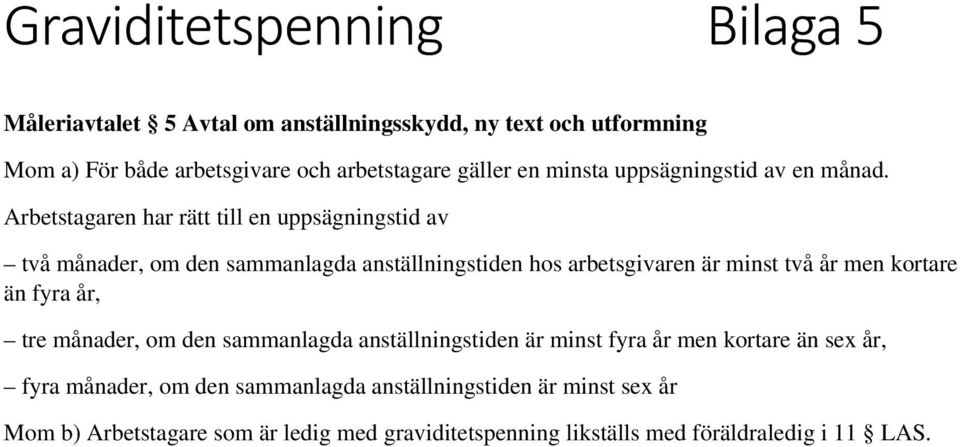 Graviditetspenning Bilaga 5

Måleriavtalet § 5 Avtal om anställningsskydd, ny text och utformning

Mom a) För både arbetsgivare och arbetstagare gäller en minsta uppsägningstid av en månad.

Arbetstagaren har rätt till en uppsägningstid av

– två månader, om den sammanlagda anställningstiden hos arbetsgivaren är minst två år men kortare än fyra år,

– tre månader, om den sammanlagda anställningstiden är minst fyra år men kortare än sex år,

– fyra månader, om den sammanlagda anställningstiden är minst sex år

Mom b) Arbetstagare som är ledig med graviditetspenning likställs med föräldraledig i 11 § LAS.